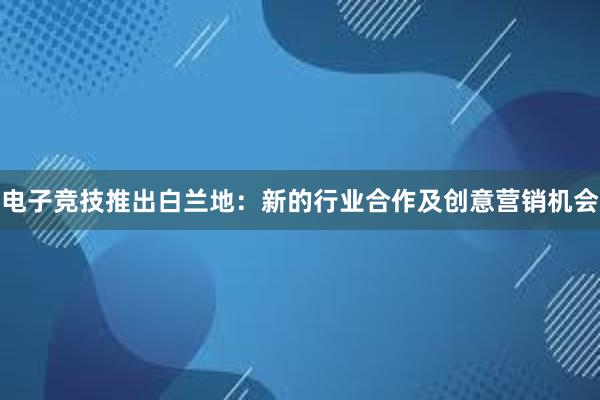 电子竞技推出白兰地：新的行业合作及创意营销机会